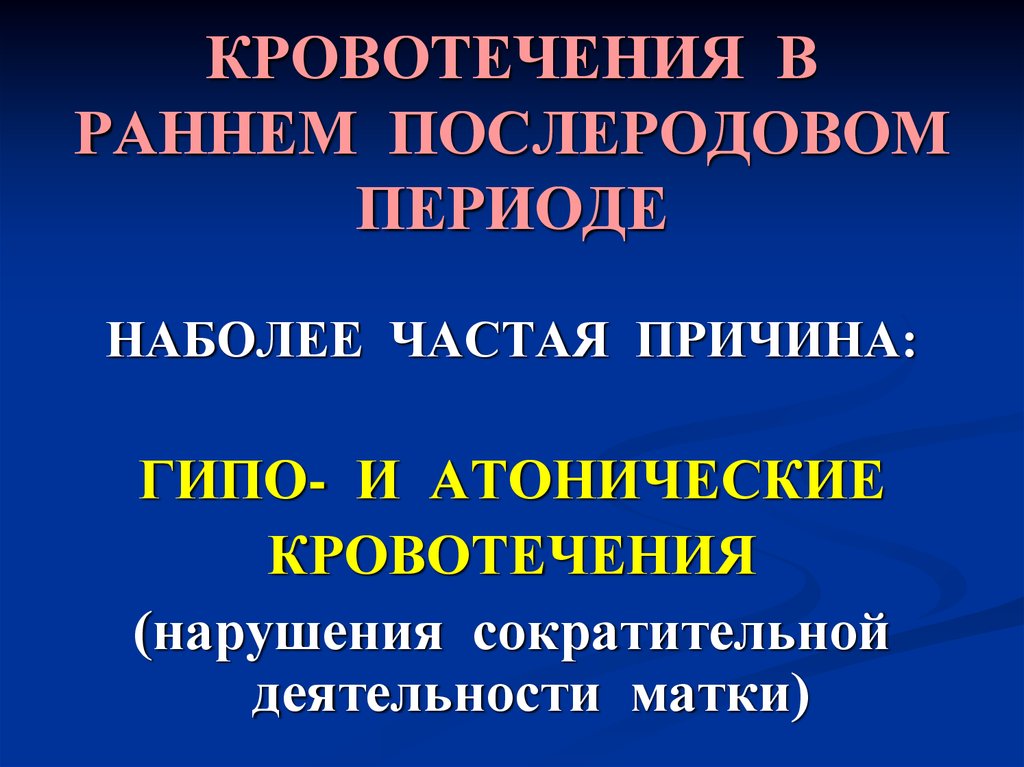 КРОВОТЕЧЕНИЯ В РАННЕМ ПОСЛЕРОДОВОМ ПЕРИОДЕ

НАБОЛЕЕ ЧАСТАЯ ПРИЧИНА:

ГИПО- И АТОНИЧЕСКИЕ КРОВОТЕЧЕНИЯ

(нарушения сократительной деятельности матки)